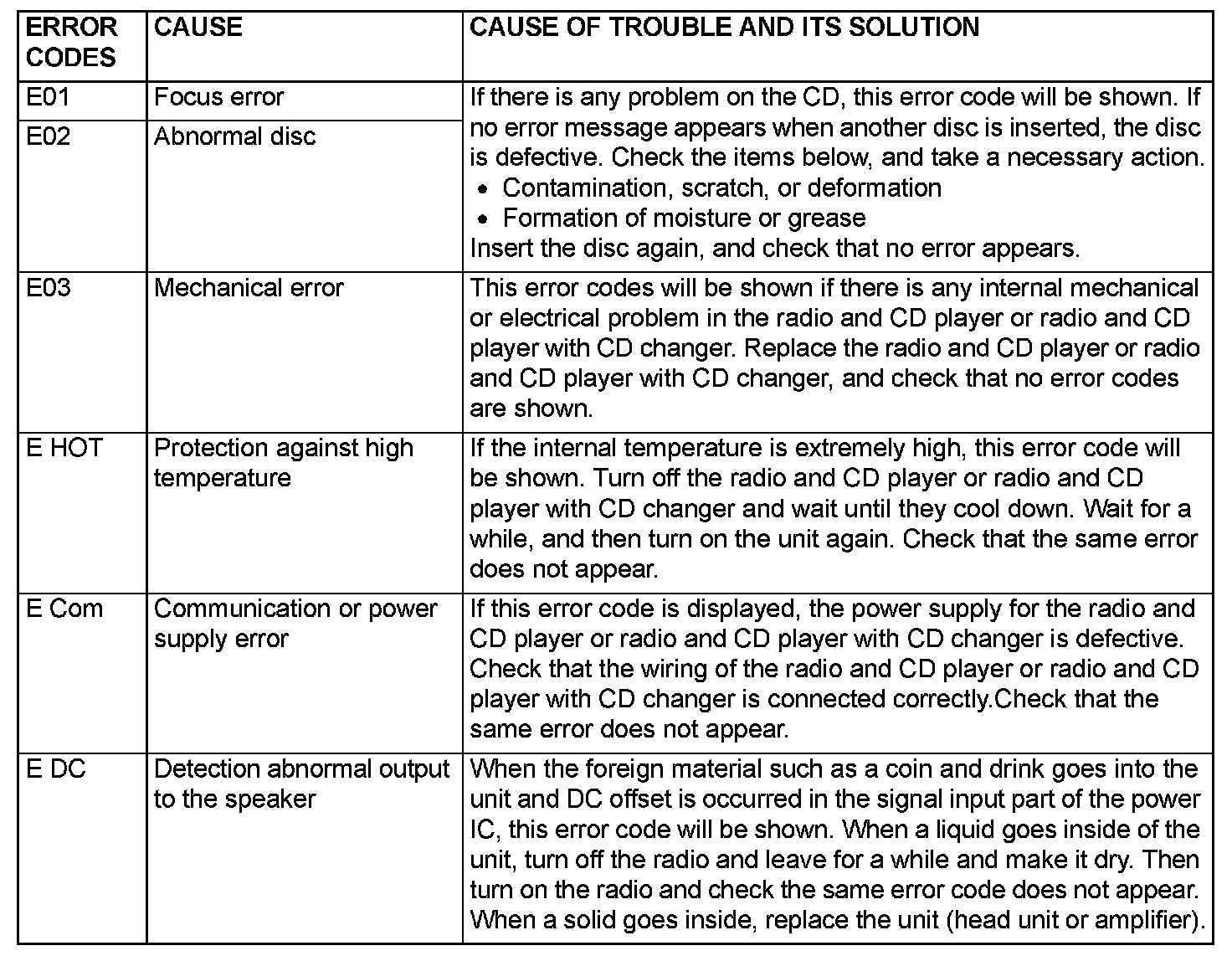 | ERROR CODES | CAUSE | CAUSE OF TROUBLE AND ITS SOLUTION |
|---|---|---|
| E01 | Focus error | If there is any problem on the CD, this error code will be shown. If no error message appears when another disc is inserted, the disc is defective. Check the items below, and take a necessary action. • Contamination, scratch, or deformation • Formation of moisture or grease Insert the disc again, and check that no error appears. |
| E02 | Abnormal disc | |
| E03 | Mechanical error | This error codes will be shown if there is any internal mechanical or electrical problem in the radio and CD player or radio and CD player with CD changer. Replace the radio and CD player or radio and CD player with CD changer, and check that no error codes are shown. |
| E HOT | Protection against high temperature | If the internal temperature is extremely high, this error code will be shown. Turn off the radio and CD player or radio and CD player with CD changer and wait until they cool down. Wait for a while, and then turn on the unit again. Check that the same error does not appear. |
| E Com | Communication or power supply error | If this error code is displayed, the power supply for the radio and CD player or radio and CD player with CD changer is defective. Check that the wiring of the radio and CD player or radio and CD player with CD changer is connected correctly.Check that the same error does not appear. |
| E DC | Detection abnormal output to the speaker | When the foreign material such as a coin and drink goes into the unit and DC offset is occurred in the signal input part of the power IC, this error code will be shown. When a liquid goes inside of the unit, turn off the radio and leave for a while and make it dry. Then turn on the radio and check the same error code does not appear. When a solid goes inside, replace the unit (head unit or amplifier). |